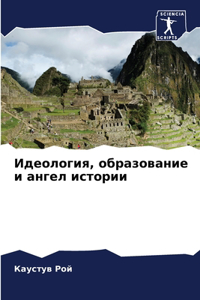 SCIENCIA SCRIPTS

Идеология, образование и ангел истории

Каустув Рой